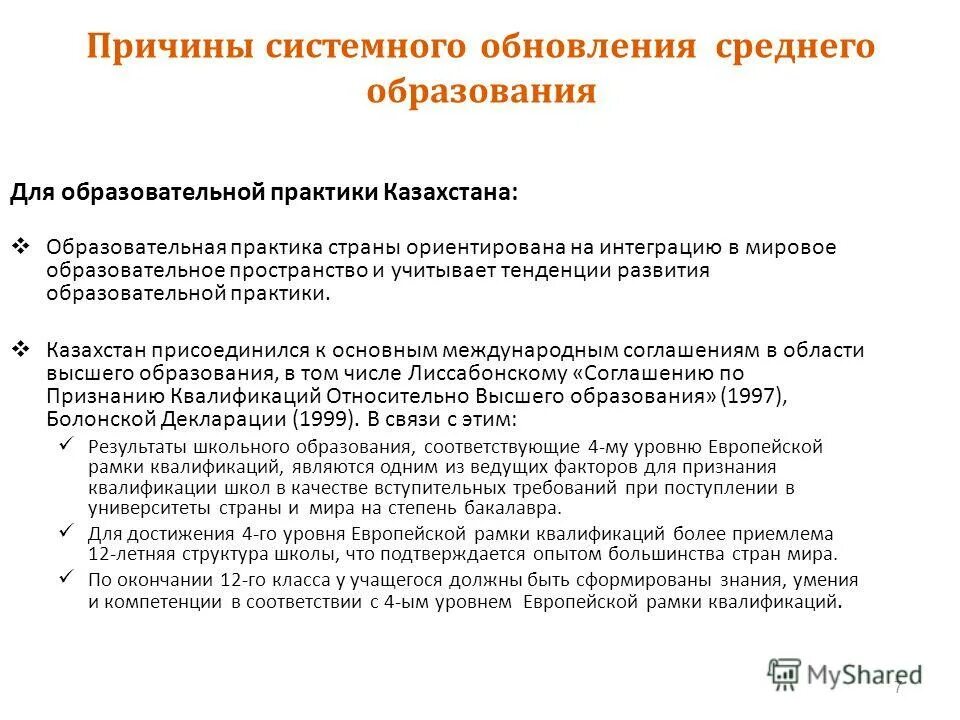 Причины системного обновления среднего образования

Для образовательной практики Казахстана:

❖ Образовательная практика страны ориентирована на интеграцию в мировое образовательное пространство и учитывает тенденции развития образовательной практики.

❖ Казахстан присоединился к основным международным соглашениям в области высшего образования, в том числе Лиссабонскому «Соглашению по Признанию Квалификаций Относительно Высшего образования» (1997), Болонской Декларации (1999). В связи с этим:

✓ Результаты школьного образования, соответствующие 4-му уровню Европейской рамки квалификаций, являются одним из ведущих факторов для признания квалификации школ в качестве вступительных требований при поступлении в университеты страны и мира на степень бакалавра.

✓ Для достижения 4-го уровня Европейской рамки квалификаций более приемлема 12-летняя структура школы, что подтверждается опытом большинства стран мира.

✓ По окончании 12-го класса у учащегося должны быть сформированы знания, умения и компетенции в соответствии с 4-ым уровнем Европейской рамки квалификаций.

MyShared

7